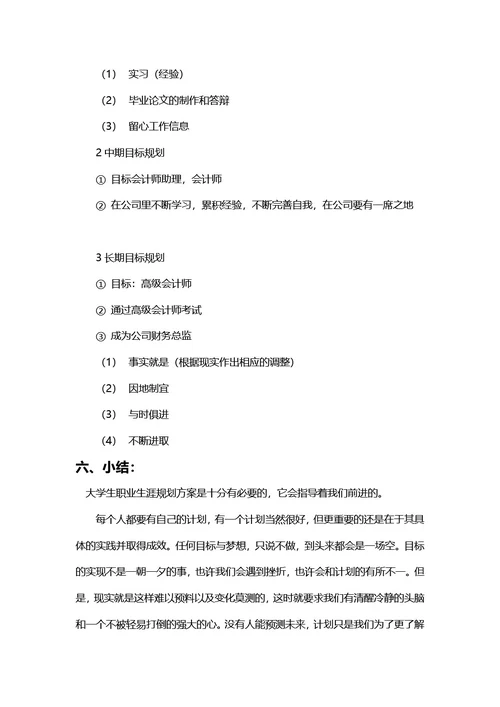 （1） 实习（经验）

（2） 毕业论文的制作和答辩

（3） 留心工作信息

2 中期目标规划

① 目标会计师助理，会计师

② 在公司里不断学习，累积经验，不断完善自我，在公司要有一席之地

3 长期目标规划

① 目标：高级会计师

② 通过高级会计师考试

③ 成为公司财务总监

（1） 事实就是（根据现实作出相应的调整）

（2） 因地制宜

（3） 与时俱进

（4） 不断进取

六、小结：

大学生职业生涯规划方案是十分有必要的，它会指导着我们前进的。

每个人都要有自己的计划，有一个计划当然很好，但更重要的还是在于其具体的实践并取得成效。任何目标与梦想，只说不做，到头来都会是一场空。目标的实现不是一朝一夕的事，也许我们会遇到挫折，也许会和计划的有所不一。但是，现实就是这样难以预料以及变化莫测的，这时就要求我们有清醒冷静的头脑和一个不被轻易打倒的强大的心。没有人能预测未来，计划只是我们为了更了解